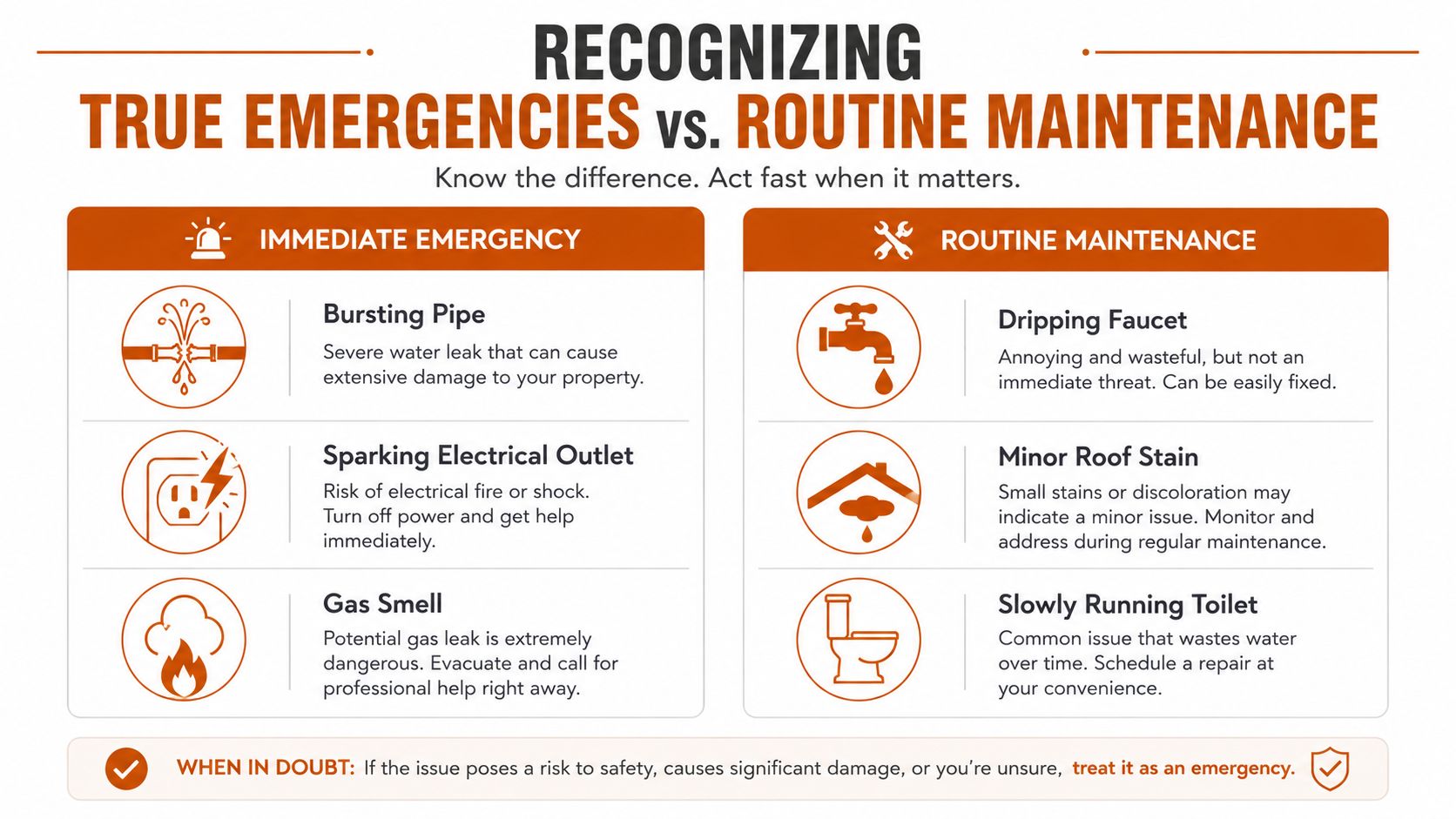 RECOGNIZING
TRUE EMERGENCIES vs. ROUTINE MAINTENANCE
Know the difference. Act fast when it matters.

IMMEDIATE EMERGENCY

Bursting Pipe
Severe water leak that can cause extensive damage to your property.

Sparking Electrical Outlet
Risk of electrical fire or shock. Turn off power and get help immediately.

Gas Smell
Potential gas leak is extremely dangerous. Evacuate and call for professional help right away.

ROUTINE MAINTENANCE

Dripping Faucet
Annoying and wasteful, but not an immediate threat. Can be easily fixed.

Minor Roof Stain
Small stains or discoloration may indicate a minor issue. Monitor and address during regular maintenance.

Slowly Running Toilet
Common issue that wastes water over time. Schedule a repair at your convenience.

WHEN IN DOUBT: If the issue poses a risk to safety, causes significant damage, or you're unsure, treat it as an emergency.